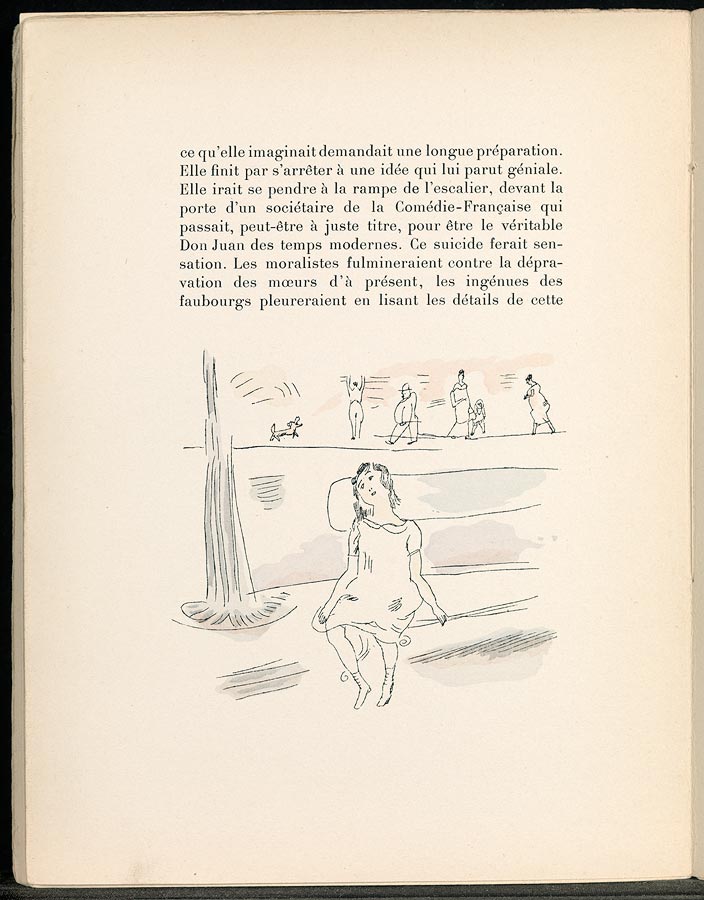 ce qu'elle imaginait demandait une longue préparation. Elle finit par s'arrêter à une idée qui lui parut géniale. Elle irait se pendre à la rampe de l'escalier, devant la porte d'un sociétaire de la Comédie-Française qui passait, peut-être à juste titre, pour être le véritable Don Juan des temps modernes. Ce suicide ferait sensation. Les moralistes fulmineraient contre la dépravation des mœurs d'à présent, les ingénues des faubourgs pleureraient en lisant les détails de cette